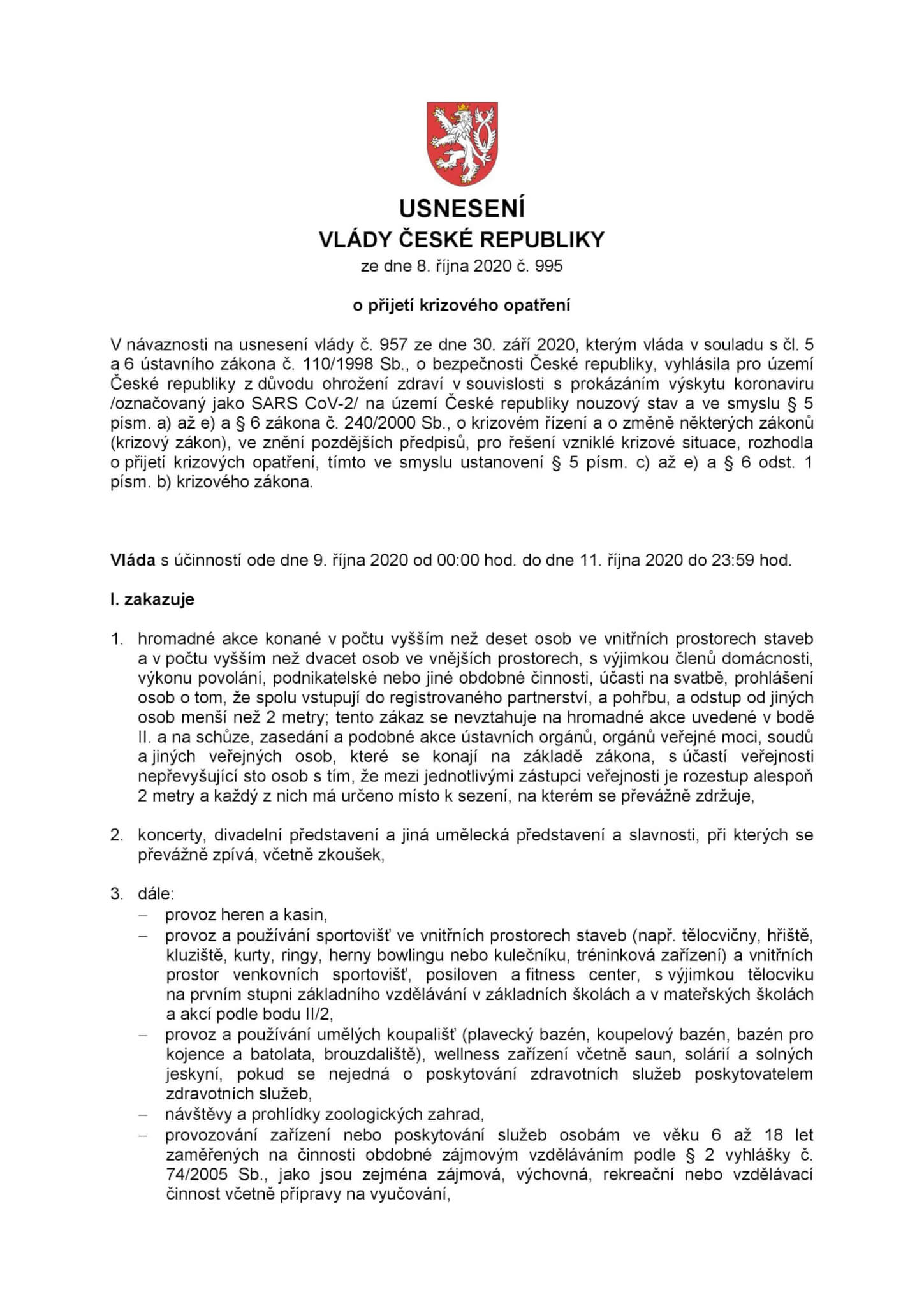 USNESENÍ
VLÁDY ČESKÉ REPUBLIKY
ze dne 8. října 2020 č. 995

o přijetí krizového opatření

V návaznosti na usnesení vlády č. 957 ze dne 30. září 2020, kterým vláda v souladu s čl. 5 a 6 ústavního zákona č. 110/1998 Sb., o bezpečnosti České republiky, vyhlásila pro území České republiky z důvodu ohrožení zdraví v souvislosti s prokázáním výskytu koronaviru /označovaný jako SARS CoV-2/ na území České republiky nouzový stav a ve smyslu § 5 písm. a) až e) a § 6 zákona č. 240/2000 Sb., o krizovém řízení a o změně některých zákonů (krizový zákon), ve znění pozdějších předpisů, pro řešení vzniklé krizové situace, rozhodla o přijetí krizových opatření, tímto ve smyslu ustanovení § 5 písm. c) až e) a § 6 odst. 1 písm. b) krizového zákona.

Vláda s účinností ode dne 9. října 2020 od 00:00 hod. do dne 11. října 2020 do 23:59 hod.

I. zakazuje

1. hromadné akce konané v počtu vyšším než deset osob ve vnitřních prostorech staveb a v počtu vyšším než dvacet osob ve vnějších prostorech, s výjimkou členů domácnosti, výkonu povolání, podnikatelské nebo jiné obdobné činnosti, účasti na svatbě, prohlášení osob o tom, že spolu vstupují do registrovaného partnerství, a pohřbu, a odstup od jiných osob menší než 2 metry; tento zákaz se nevztahuje na hromadné akce uvedené v bodě II. a na schůze, zasedání a podobné akce ústavních orgánů, orgánů veřejné moci, soudů a jiných veřejných osob, které se konají na základě zákona, s účastí veřejnosti nepřevyšující sto osob s tím, že mezi jednotlivými zástupci veřejnosti je rozestup alespoň 2 metry a každý z nich má určeno místo k sezení, na kterém se převážně zdržuje,

2. koncerty, divadelní představení a jiná umělecká představení a slavnosti, při kterých se převážně zpívá, včetně zkoušek,

3. dále:
– provoz heren a kasin,
– provoz a používání sportovišť ve vnitřních prostorech staveb (např. tělocvičny, hřiště, kluziště, kurty, ringy, herny bowlingu nebo kulečníku, tréninková zařízení) a vnitřních prostor venkovních sportovišť, posiloven a fitness center, s výjimkou tělocviku na prvním stupni základního vzdělávání v základních školách a v mateřských školách a akcí podle bodu II/2,
– provoz a používání umělých koupališť (plavecký bazén, koupelový bazén, bazén pro kojence a batolata, brouzdaliště), wellness zařízení včetně saun, solárií a solných jeskyní, pokud se nejedná o poskytování zdravotních služeb poskytovatelem zdravotních služeb,
– návštěvy a prohlídky zoologických zahrad,
– provozování zařízení nebo poskytování služeb osobám ve věku 6 až 18 let zaměřených na činnosti obdobné zájmovým vzděláváním podle § 2 vyhlášky č. 74/2005 Sb., jako jsou zejména zájmová, výchovná, rekreační nebo vzdělávací činnost včetně přípravy na vyučování,